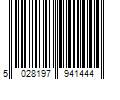 5 028197 941444